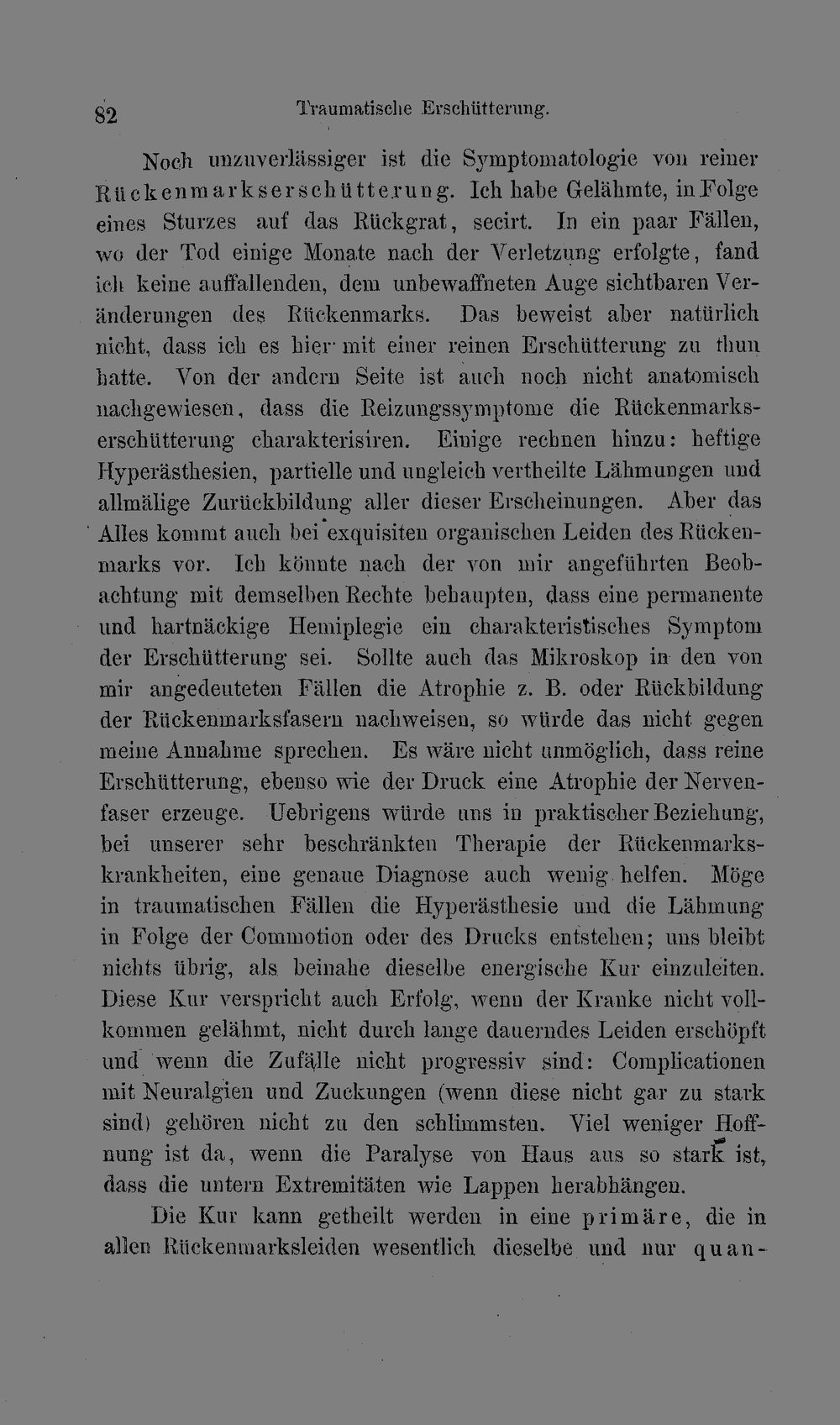 82 Traumatische Erschütterung.

Noch unzuverlässiger ist die Symptomatologie von reiner Rückenmarkserschütterung. Ich habe Gelähmte, in Folge eines Sturzes auf das Rückgrat, secirt. In ein paar Fällen, wo der Tod einige Monate nach der Verletzung erfolgte, fand ich keine auffallenden, dem unbewaffneten Auge sichtbaren Veränderungen des Rückenmarks. Das beweist aber natürlich nicht, dass ich es hier mit einer reinen Erschütterung zu thun hatte. Von der andern Seite ist auch noch nicht anatomisch nachgewiesen, dass die Reizungssymptome die Rückenmarkserschütterung charakterisiren. Einige rechnen hinzu: heftige Hyperästhesien, partielle und ungleich vertheilte Lähmungen und allmälige Zurückbildung aller dieser Erscheinungen. Aber das Alles kommt auch bei exquisiten organischen Leiden des Rückenmarks vor. Ich könnte nach der von mir angeführten Beobachtung mit demselben Rechte behaupten, dass eine permanente und hartnäckige Hemiplegie ein charakteristisches Symptom der Erschütterung sei. Sollte auch das Mikroskop in den von mir angedeuteten Fällen die Atrophie z. B. oder Rückbildung der Rückenmarksfasern nachweisen, so würde das nicht gegen meine Annahme sprechen. Es wäre nicht unmöglich, dass reine Erschütterung, ebenso wie der Druck eine Atrophie der Nervenfaser erzeuge. Uebrigens würde uns in praktischer Beziehung, bei unserer sehr beschränkten Therapie der Rückenmarkskrankheiten, eine genaue Diagnose auch wenig helfen. Möge in traumatischen Fällen die Hyperästhesie und die Lähmung in Folge der Commotion oder des Drucks entstehen; uns bleibt nichts übrig, als beinahe dieselbe energische Kur einzuleiten. Diese Kur verspricht auch Erfolg, wenn der Kranke nicht vollkommen gelähmt, nicht durch lange dauerndes Leiden erschöpft und wenn die Zufälle nicht progressiv sind: Complicationen mit Neuralgien und Zuckungen (wenn diese nicht gar zu stark sind) gehören nicht zu den schlimmsten. Viel weniger Hoffnung ist da, wenn die Paralyse von Haus aus so stark ist, dass die untern Extremitäten wie Lappen herabhängen.

Die Kur kann getheilt werden in eine primäre, die in allen Rückenmarksleiden wesentlich dieselbe und nur quan-